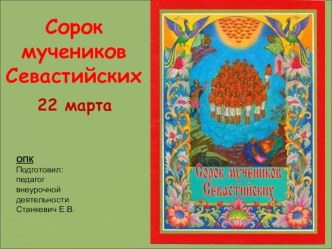 Сорок мучеников Севастийских

22 марта

ОПК
Подготовил:
педагог
внеурочной
деятельности
Станкевич Е.В.

Сорок мучеников Севастийских